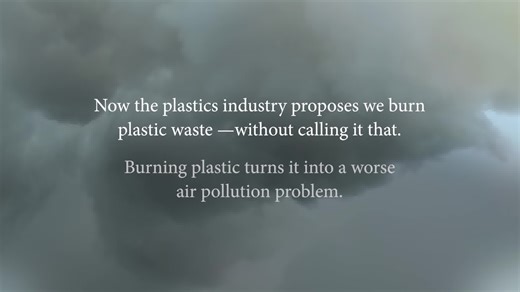 Now the plastics industry proposes we burn plastic waste —without calling it that.

Burning plastic turns it into a worse air pollution problem.